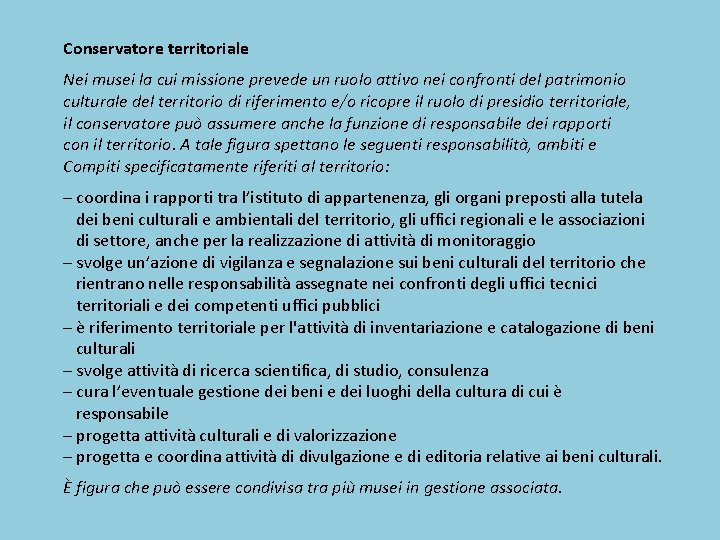 Conservatore territoriale

Nei musei la cui missione prevede un ruolo attivo nei confronti del patrimonio culturale del territorio di riferimento e/o ricopre il ruolo di presidio territoriale, il conservatore può assumere anche la funzione di responsabile dei rapporti con il territorio. A tale figura spettano le seguenti responsabilità, ambiti e Compiti specificatamente riferiti al territorio:

– coordina i rapporti tra l'istituto di appartenenza, gli organi preposti alla tutela dei beni culturali e ambientali del territorio, gli uffici regionali e le associazioni di settore, anche per la realizzazione di attività di monitoraggio
– svolge un'azione di vigilanza e segnalazione sui beni culturali del territorio che rientrano nelle responsabilità assegnate nei confronti degli uffici tecnici territoriali e dei competenti uffici pubblici
– è riferimento territoriale per l'attività di inventariazione e catalogazione di beni culturali
– svolge attività di ricerca scientifica, di studio, consulenza
– cura l'eventuale gestione dei beni e dei luoghi della cultura di cui è responsabile
– progetta attività culturali e di valorizzazione
– progetta e coordina attività di divulgazione e di editoria relative ai beni culturali.

È figura che può essere condivisa tra più musei in gestione associata.